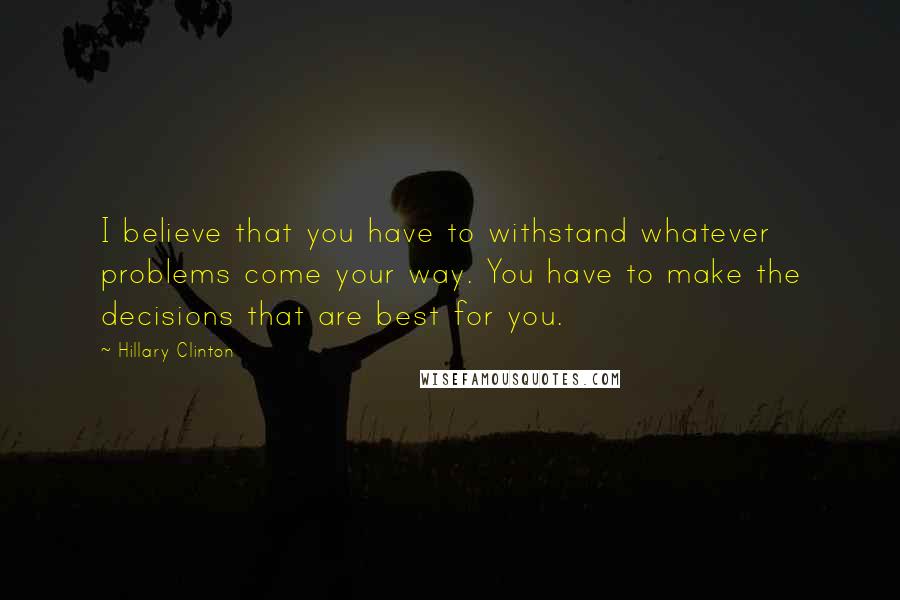 I believe that you have to withstand whatever problems come your way. You have to make the decisions that are best for you.

~ Hillary Clinton

WISEFAMOUSQUOTES.COM